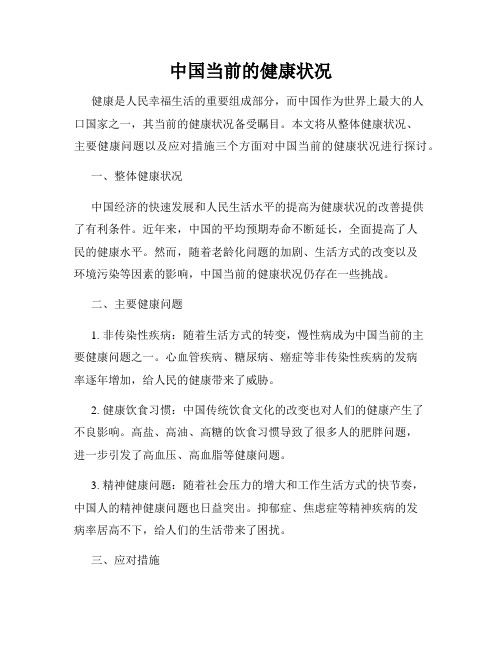 中国当前的健康状况

健康是人民幸福生活的重要组成部分，而中国作为世界上最大的人口国家之一，其当前的健康状况备受瞩目。本文将从整体健康状况、主要健康问题以及应对措施三个方面对中国当前的健康状况进行探讨。

一、整体健康状况

中国经济的快速发展和人民生活水平的提高为健康状况的改善提供了有利条件。近年来，中国的平均预期寿命不断延长，全面提高了人民的健康水平。然而，随着老龄化问题的加剧、生活方式的改变以及环境污染等因素的影响，中国当前的健康状况仍存在一些挑战。

二、主要健康问题

1. 非传染性疾病：随着生活方式的转变，慢性病成为中国当前的主要健康问题之一。心血管疾病、糖尿病、癌症等非传染性疾病的发病率逐年增加，给人民的健康带来了威胁。

2. 健康饮食习惯：中国传统饮食文化的改变也对人们的健康产生了不良影响。高盐、高油、高糖的饮食习惯导致了很多人的肥胖问题，进一步引发了高血压、高血脂等健康问题。

3. 精神健康问题：随着社会压力的增大和工作生活方式的快节奏，中国人的精神健康问题也日益突出。抑郁症、焦虑症等精神疾病的发病率居高不下，给人们的生活带来了困扰。

三、应对措施